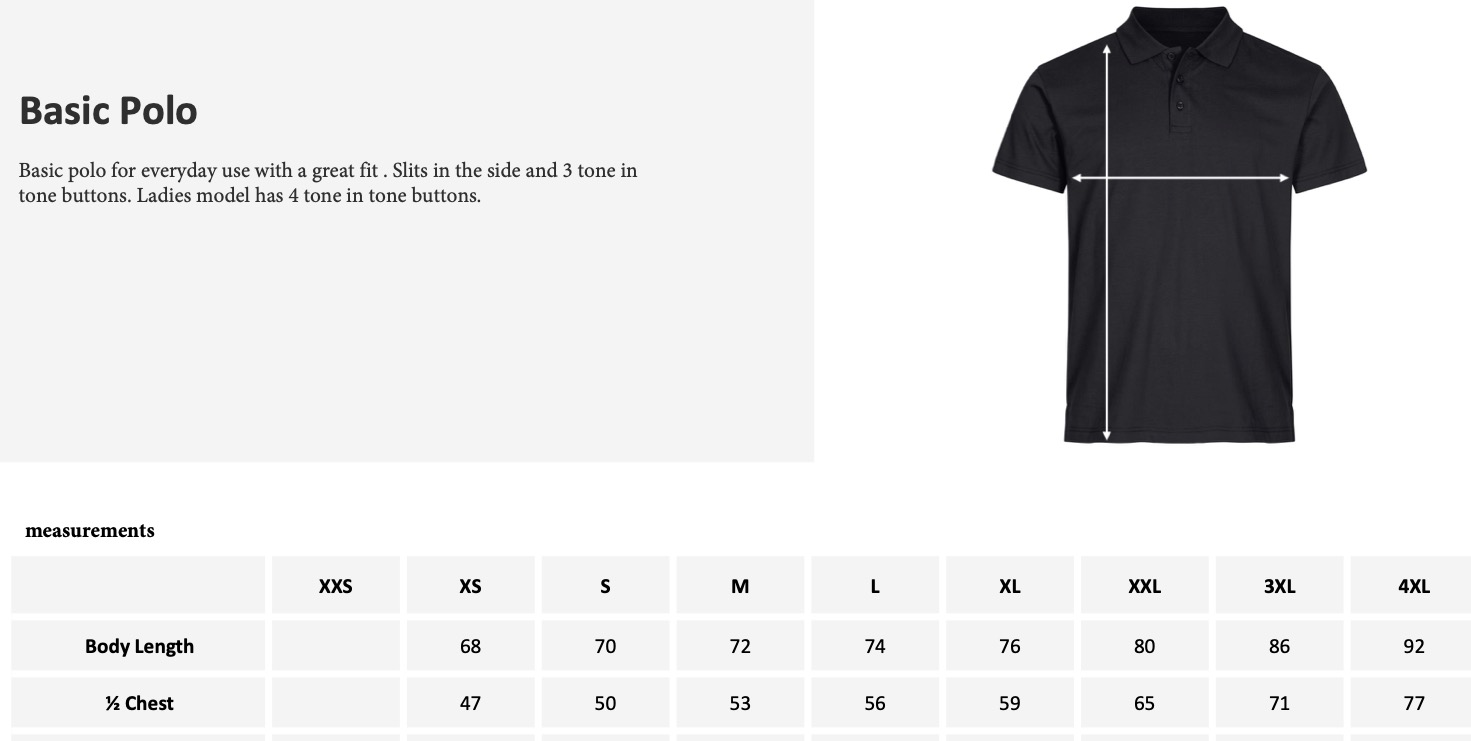 Basic Polo

Basic polo for everyday use with a great fit . Slits in the side and 3 tone in tone buttons. Ladies model has 4 tone in tone buttons.

measurements

|  | XXS | XS | S | M | L | XL | XXL | 3XL | 4XL |
|---|---|---|---|---|---|---|---|---|---|
| Body Length |  | 68 | 70 | 72 | 74 | 76 | 80 | 86 | 92 |
| ½ Chest |  | 47 | 50 | 53 | 56 | 59 | 65 | 71 | 77 |